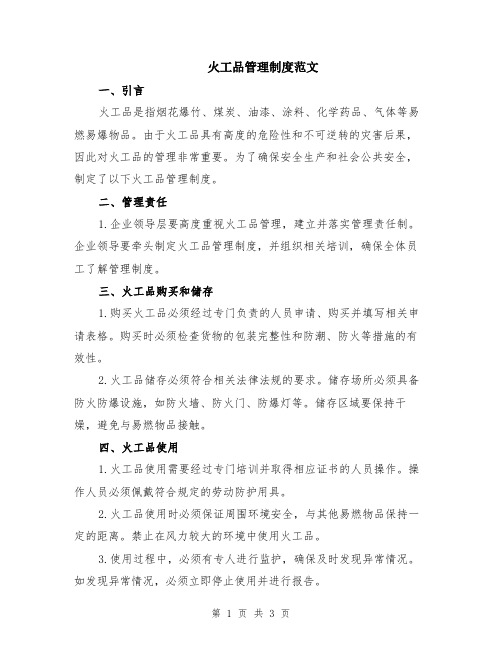 火工品管理制度范文

一、引言

火工品是指烟花爆竹、煤炭、油漆、涂料、化学药品、气体等易燃易爆物品。由于火工品具有高度的危险性和不可逆转的灾害后果，因此对火工品的管理非常重要。为了确保安全生产和社会公共安全，制定了以下火工品管理制度。

二、管理责任

1.企业领导层要高度重视火工品管理，建立并落实管理责任制。企业领导要牵头制定火工品管理制度，并组织相关培训，确保全体员工了解管理制度。

三、火工品购买和储存

1.购买火工品必须经过专门负责的人员申请、购买并填写相关申请表格。购买时必须检查货物的包装完整性和防潮、防火等措施的有效性。

2.火工品储存必须符合相关法律法规的要求。储存场所必须具备防火防爆设施，如防火墙、防火门、防爆灯等。储存区域要保持干燥，避免与易燃物品接触。

四、火工品使用

1.火工品使用需要经过专门培训并取得相应证书的人员操作。操作人员必须佩戴符合规定的劳动防护用具。

2.火工品使用时必须保证周围环境安全，与其他易燃物品保持一定的距离。禁止在风力较大的环境中使用火工品。

3.使用过程中，必须有专人进行监护，确保及时发现异常情况。如发现异常情况，必须立即停止使用并进行报告。

第 1 页 共 3 页